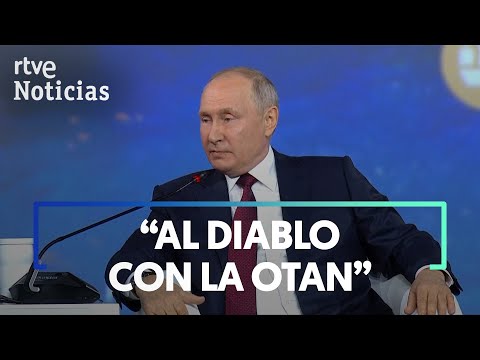 rtve
Noticias

“AL DIABLO CON LA OTAN”